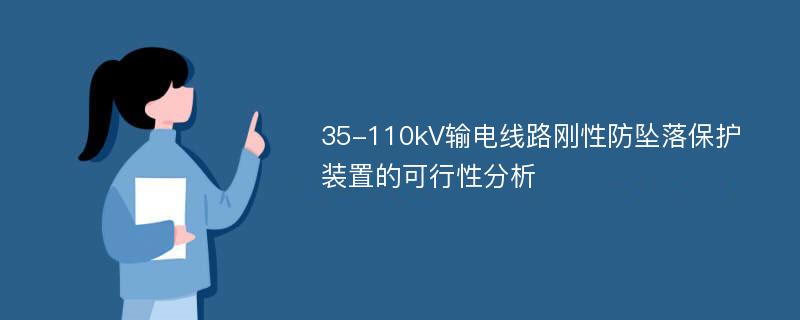 35-110kV输电线路刚性防坠落保护装置的可行性分析